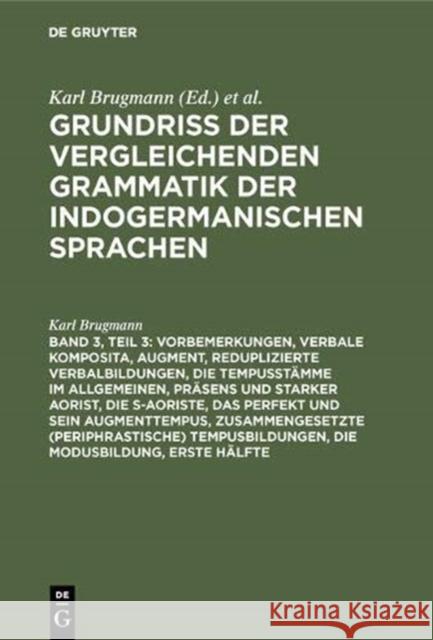 DE GRUYTER

Karl Brugmann (Ed.) et al.

GRUNDRISS DER VERGLEICHENDEN GRAMMATIK DER INDOGERMANISCHEN SPRACHEN

Karl Brugmann

BAND 3, TEIL 3: VORBEMERKUNGEN, VERBALE KOMPOSITA, AUGMENT, REDUPLIZIERTE VERBALBILDUNGEN, DIE TEMPUSSTÄMME IM ALLGEMEINEN, PRÄSENS UND STARKER AORIST, DIE S-AORISTE, DAS PERFEKT UND SEIN AUGMENTTEMPUS, ZUSAMMENGESETZTE (PERIPHRASTISCHE) TEMPUSBILDUNGEN, DIE MODUSBILDUNG, ERSTE HÄLFTE

DE G